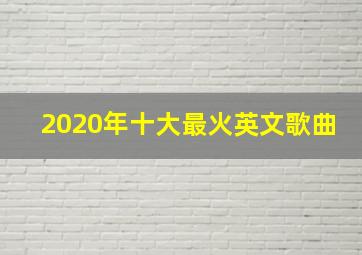 2020年十大最火英文歌曲